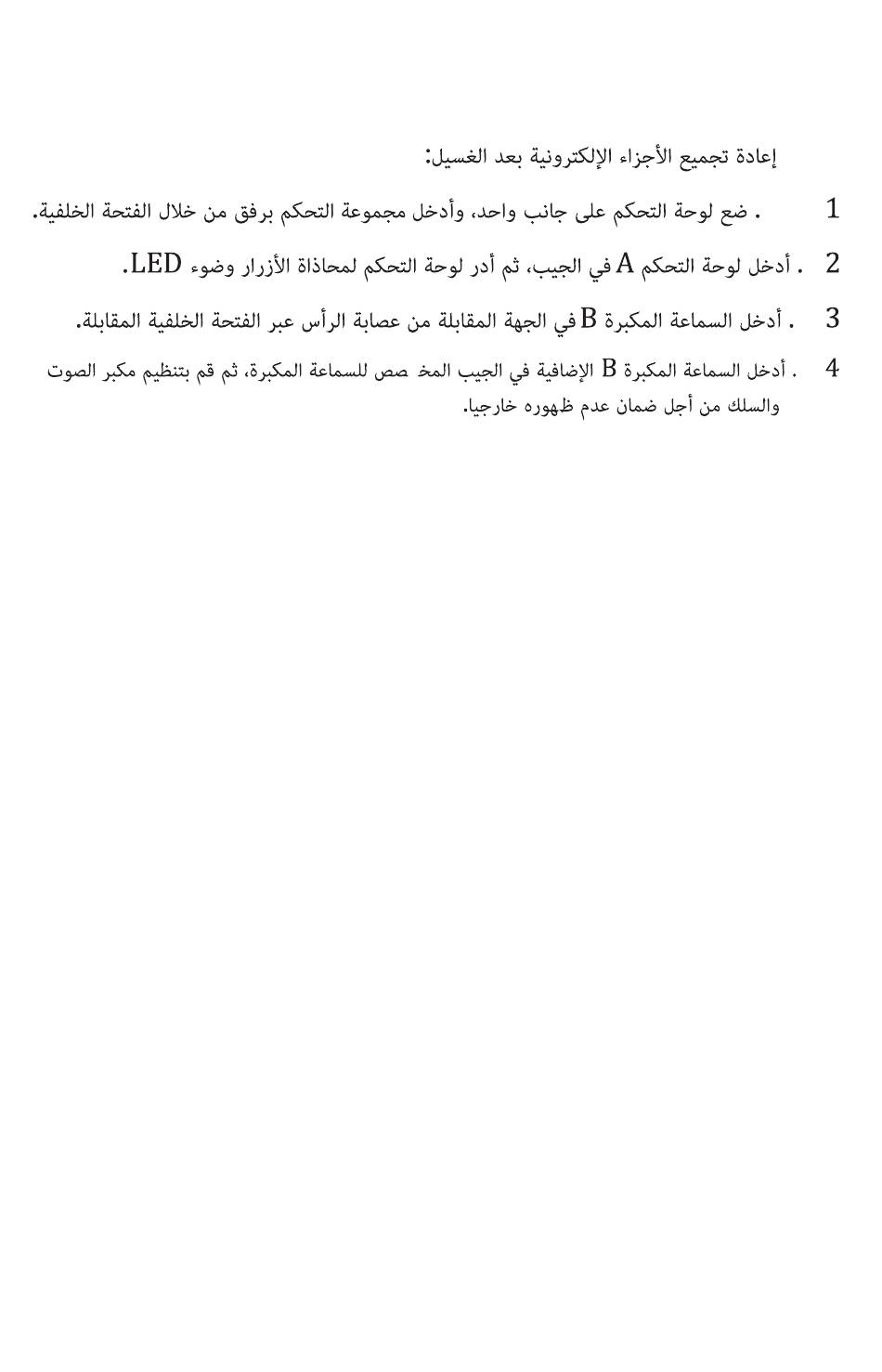 إعادة تجميع الأجزاء الإلكترونية بعد الغسيل:

1 . ضع لوحة التحكم على جانب واحد، وأدخل مجموعة التحكم برفق من خلال الفتحة الخلفية.

2 . أدخل لوحة التحكم A في الجيب، ثم أدر لوحة التحكم لمحاذاة الأزرار وضوء LED.

3 . أدخل السماعة المكبرة B في الجهة المقابلة من عصابة الرأس عبر الفتحة الخلفية المقابلة.

4 . أدخل السماعة المكبرة B الإضافية في الجيب المخ صص للسماعة المكبرة، ثم قم بتنظيم مكبر الصوت والسلك من أجل ضمان عدم ظهوره خارجيا.